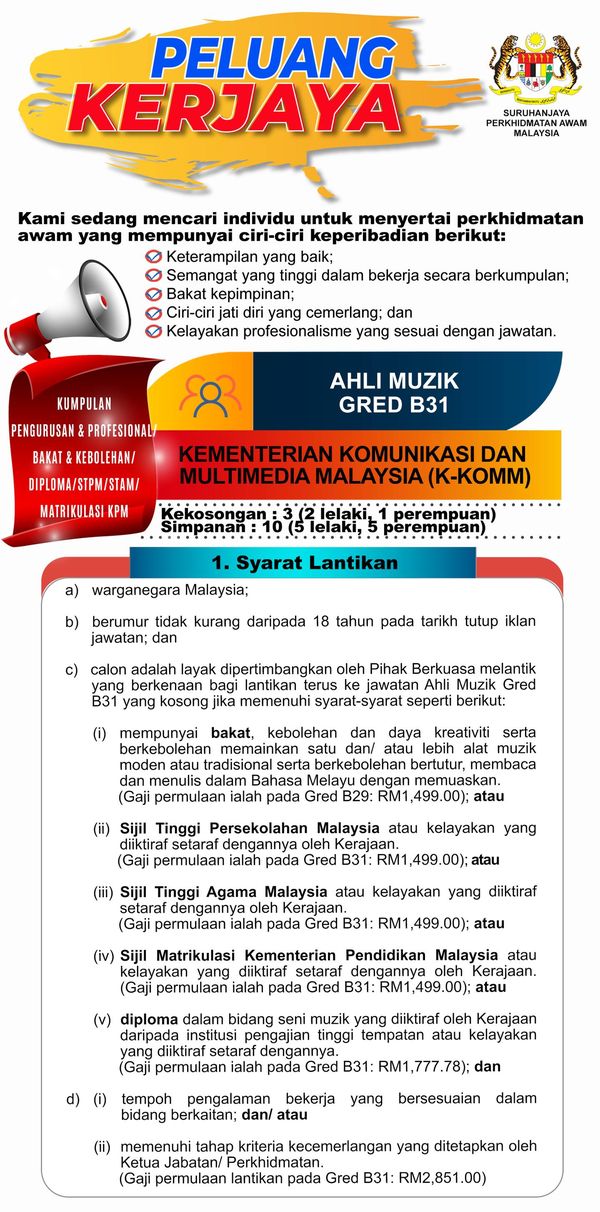 PELUANG KERJAYA

SURUHANJAYA PERKHIDMATAN AWAM MALAYSIA

Kami sedang mencari individu untuk menyertai perkhidmatan awam yang mempunyai ciri-ciri keperibadian berikut:

Keterampilan yang baik;
Semangat yang tinggi dalam bekerja secara berkumpulan;
Bakat kepimpinan;
Ciri-ciri jati diri yang cemerlang; dan
Kelayakan profesionalisme yang sesuai dengan jawatan.

KUMPULAN PENGURUSAN & PROFESIONAL/ BAKAT & KEBOLEHAN/ DIPLOMA/STPM/STAM/ MATRIKULASI KPM

AHLI MUZIK GRED B31

KEMENTERIAN KOMUNIKASI DAN MULTIMEDIA MALAYSIA (K-KOMM)

Kekosongan : 3 (2 lelaki, 1 perempuan)
Simpanan : 10 (5 lelaki, 5 perempuan)

1. Syarat Lantikan

a) warganegara Malaysia;

b) berumur tidak kurang daripada 18 tahun pada tarikh tutup iklan jawatan; dan

c) calon adalah layak dipertimbangkan oleh Pihak Berkuasa melantik yang berkenaan bagi lantikan terus ke jawatan Ahli Muzik Gred B31 yang kosong jika memenuhi syarat-syarat seperti berikut:

(i) mempunyai bakat, kebolehan dan daya kreativiti serta berkebolehan memainkan satu dan/ atau lebih alat muzik moden atau tradisional serta berkebolehan bertutur, membaca dan menulis dalam Bahasa Melayu dengan memuaskan. (Gaji permulaan ialah pada Gred B29: RM1,499.00); atau

(ii) Sijil Tinggi Persekolahan Malaysia atau kelayakan yang diiktiraf setaraf dengannya oleh Kerajaan. (Gaji permulaan ialah pada Gred B31: RM1,499.00); atau

(iii) Sijil Tinggi Agama Malaysia atau kelayakan yang diiktiraf setaraf dengannya oleh Kerajaan. (Gaji permulaan ialah pada Gred B31: RM1,499.00); atau

(iv) Sijil Matrikulasi Kementerian Pendidikan Malaysia atau kelayakan yang diiktiraf setaraf dengannya oleh Kerajaan. (Gaji permulaan ialah pada Gred B31: RM1,499.00); atau

(v) diploma dalam bidang seni muzik yang diiktiraf oleh Kerajaan daripada institusi pengajian tinggi tempatan atau kelayakan yang diiktiraf setaraf dengannya. (Gaji permulaan ialah pada Gred B31: RM1,777.78); dan

d) (i) tempoh pengalaman bekerja yang bersesuaian dalam bidang berkaitan; dan/ atau

(ii) memenuhi tahap kriteria kecemerlangan yang ditetapkan oleh Ketua Jabatan/ Perkhidmatan. (Gaji permulaan lantikan pada Gred B31: RM2,851.00)